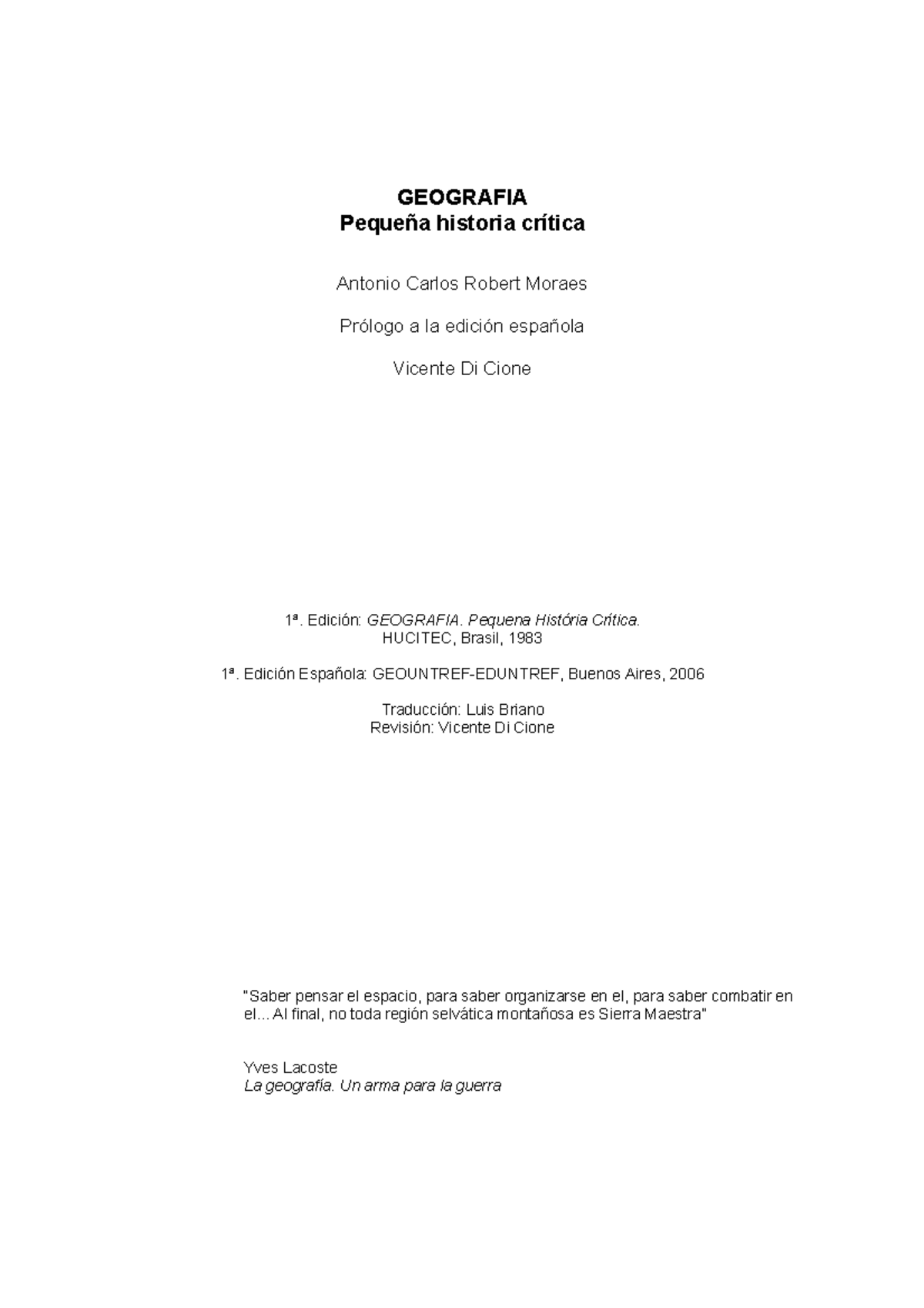 GEOGRAFIA
Pequeña historia crítica

Antonio Carlos Robert Moraes

Prólogo a la edición española

Vicente Di Cione

1ª. Edición: GEOGRAFIA. Pequena História Crítica.
HUCITEC, Brasil, 1983

1ª. Edición Española: GEOUNTREF-EDUNTREF, Buenos Aires, 2006

Traducción: Luis Briano
Revisión: Vicente Di Cione

"Saber pensar el espacio, para saber organizarse en el, para saber combatir en el... Al final, no toda región selvática montañosa es Sierra Maestra"

Yves Lacoste
La geografía. Un arma para la guerra